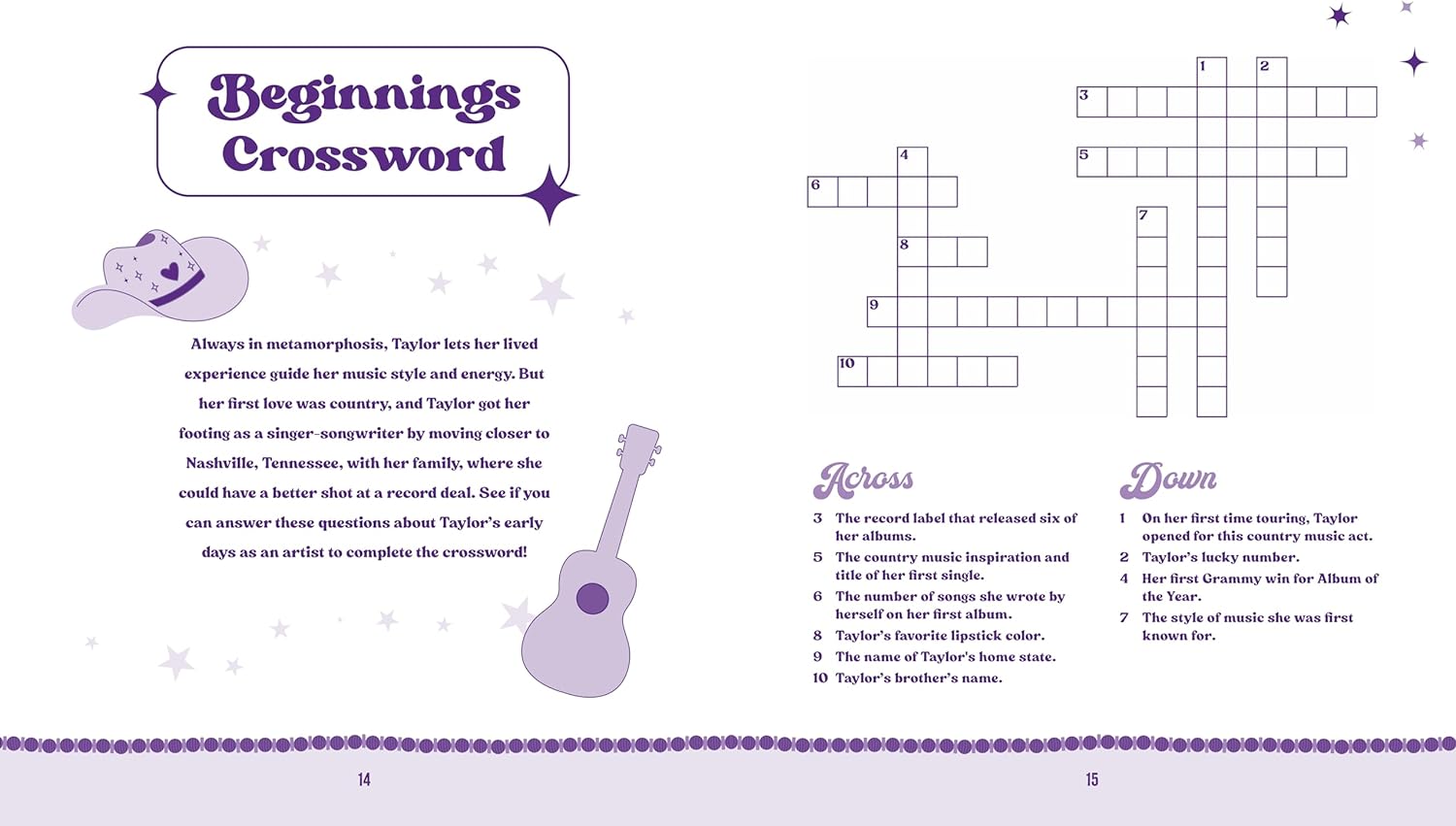 Beginnings Crossword

Always in metamorphosis, Taylor lets her lived experience guide her music style and energy. But her first love was country, and Taylor got her footing as a singer-songwriter by moving closer to Nashville, Tennessee, with her family, where she could have a better shot at a record deal. See if you can answer these questions about Taylor's early days as an artist to complete the crossword!

1
2
3
4
5
6
7
8
9
10

Across

3 The record label that released six of her albums.
5 The country music inspiration and title of her first single.
6 The number of songs she wrote by herself on her first album.
8 Taylor's favorite lipstick color.
9 The name of Taylor's home state.
10 Taylor's brother's name.

Down

1 On her first time touring, Taylor opened for this country music act.
2 Taylor's lucky number.
4 Her first Grammy win for Album of the Year.
7 The style of music she was first known for.

14

15